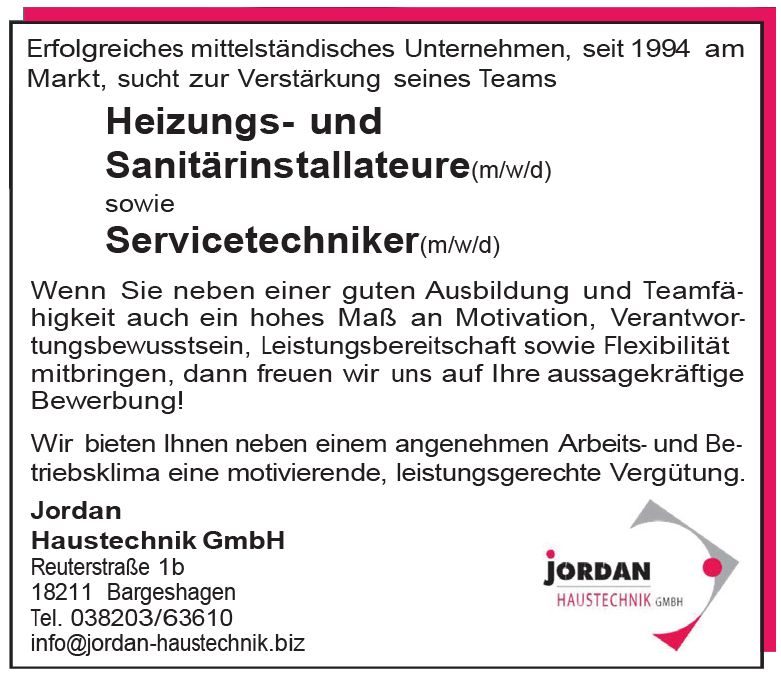 Erfolgreiches mittelständisches Unternehmen, seit 1994 am Markt, sucht zur Verstärkung seines Teams

Heizungs- und Sanitärinstallateure(m/w/d)
sowie
Servicetechniker(m/w/d)

Wenn Sie neben einer guten Ausbildung und Teamfähigkeit auch ein hohes Maß an Motivation, Verantwortungsbewusstsein, Leistungsbereitschaft sowie Flexibilität mitbringen, dann freuen wir uns auf Ihre aussagekräftige Bewerbung!

Wir bieten Ihnen neben einem angenehmen Arbeits- und Betriebsklima eine motivierende, leistungsgerechte Vergütung.

Jordan
Haustechnik GmbH
Reuterstraße 1b
18211 Bargeshagen
Tel. 038203/63610
info@jordan-haustechnik.biz

JORDAN
HAUSTECHNIK GMBH